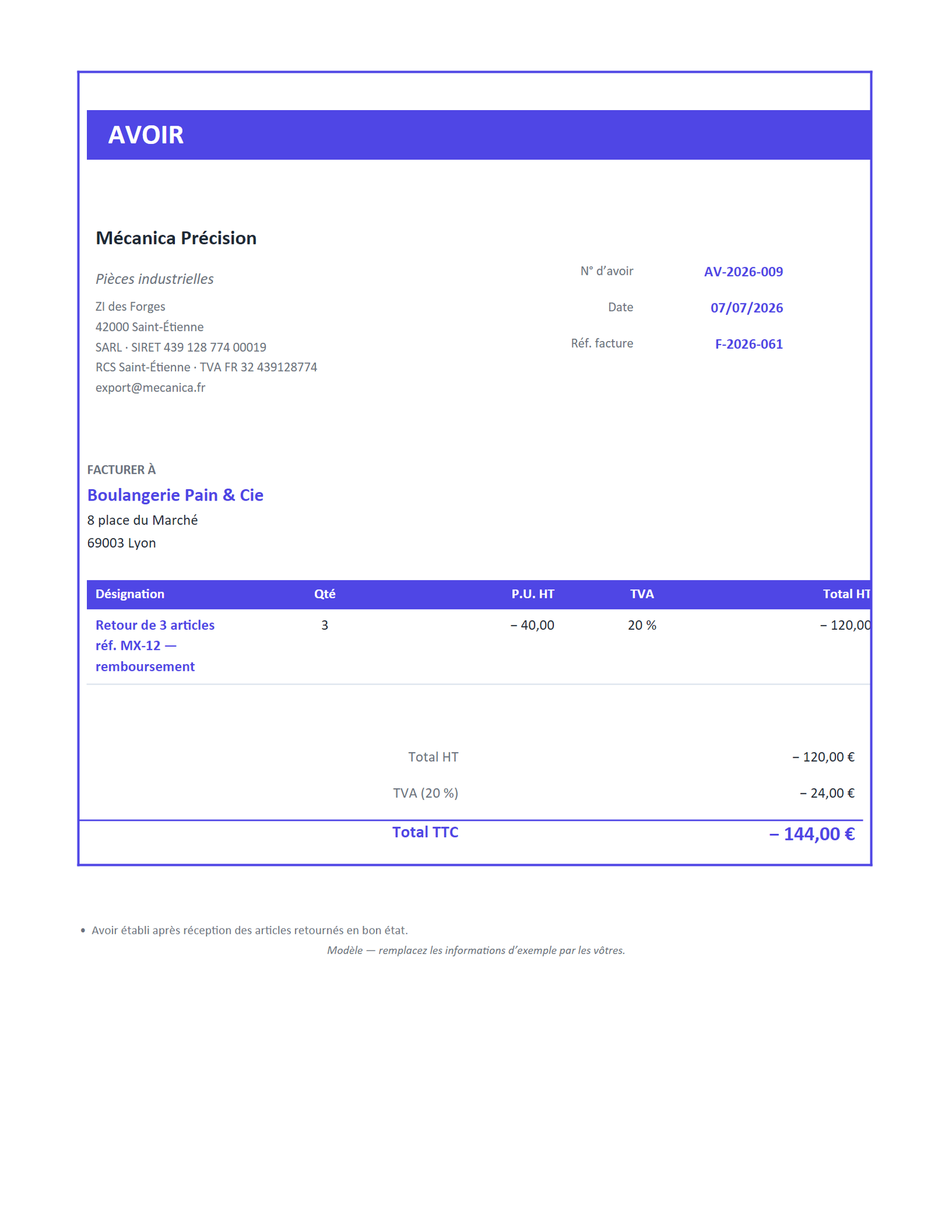 AVOIR

Mécanica Précision

Pièces industrielles

ZI des Forges
42000 Saint-Étienne
SARL · SIRET 439 128 774 00019
RCS Saint-Étienne · TVA FR 32 439128774
export@mecanica.fr

N° d'avoir AV-2026-009
Date 07/07/2026
Réf. facture F-2026-061

FACTURER À
Boulangerie Pain & Cie
8 place du Marché
69003 Lyon

| Désignation | Qté | P.U. HT | TVA | Total HT |
|---|---|---|---|---|
| Retour de 3 articles réf. MX-12 — remboursement | 3 | – 40,00 | 20 % | – 120,00 |

Total HT – 120,00 €
TVA (20 %) – 24,00 €
Total TTC – 144,00 €

• Avoir établi après réception des articles retournés en bon état.

Modèle — remplacez les informations d'exemple par les vôtres.